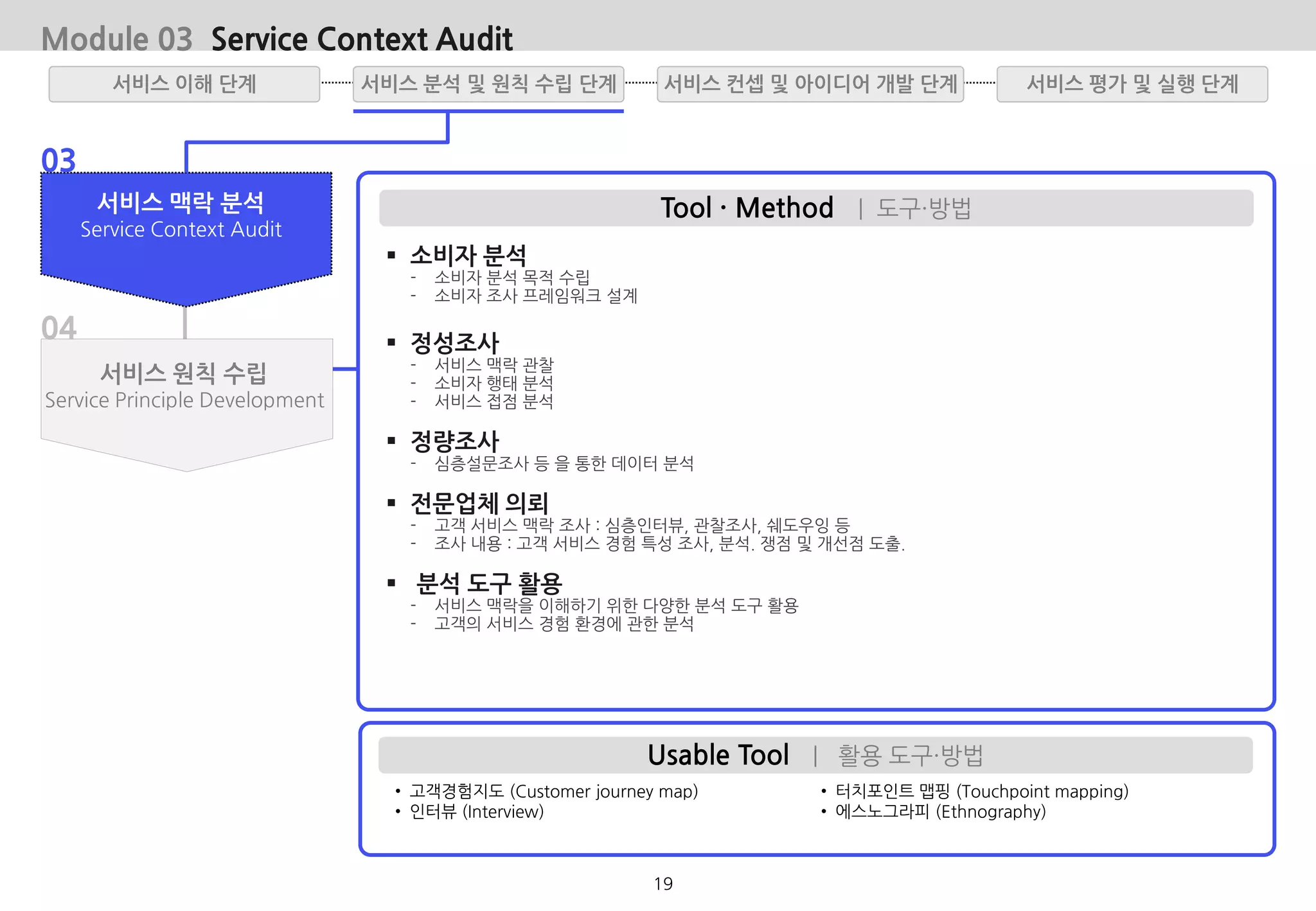 Module 03 Service Context Audit

서비스 이해 단계

서비스 분석 및 원칙 수립 단계

서비스 컨셉 및 아이디어 개발 단계

서비스 평가 및 실행 단계

03
서비스 맥락 분석
Service Context Audit

04
서비스 원칙 수립
Service Principle Development

Tool · Method | 도구·방법

▪ 소비자 분석
- 소비자 분석 목적 수립
- 소비자 조사 프레임워크 설계

▪ 정성조사
- 서비스 맥락 관찰
- 소비자 행태 분석
- 서비스 접점 분석

▪ 정량조사
- 심층설문조사 등 을 통한 데이터 분석

▪ 전문업체 의뢰
- 고객 서비스 맥락 조사 : 심층인터뷰, 관찰조사, 쉐도우잉 등
- 조사 내용 : 고객 서비스 경험 특성 조사, 분석. 쟁점 및 개선점 도출.

▪ 분석 도구 활용
- 서비스 맥락을 이해하기 위한 다양한 분석 도구 활용
- 고객의 서비스 경험 환경에 관한 분석

Usable Tool | 활용 도구·방법

• 고객경험지도 (Customer journey map)
• 인터뷰 (Interview)

• 터치포인트 맵핑 (Touchpoint mapping)
• 에스노그라피 (Ethnography)

19